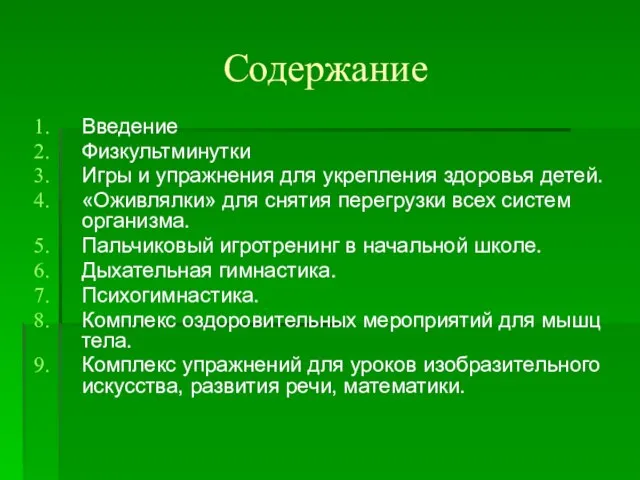 Содержание

1. Введение
2. Физкультминутки
3. Игры и упражнения для укрепления здоровья детей.
4. «Оживлялки» для снятия перегрузки всех систем организма.
5. Пальчиковый игротренинг в начальной школе.
6. Дыхательная гимнастика.
7. Психогимнастика.
8. Комплекс оздоровительных мероприятий для мышц тела.
9. Комплекс упражнений для уроков изобразительного искусства, развития речи, математики.